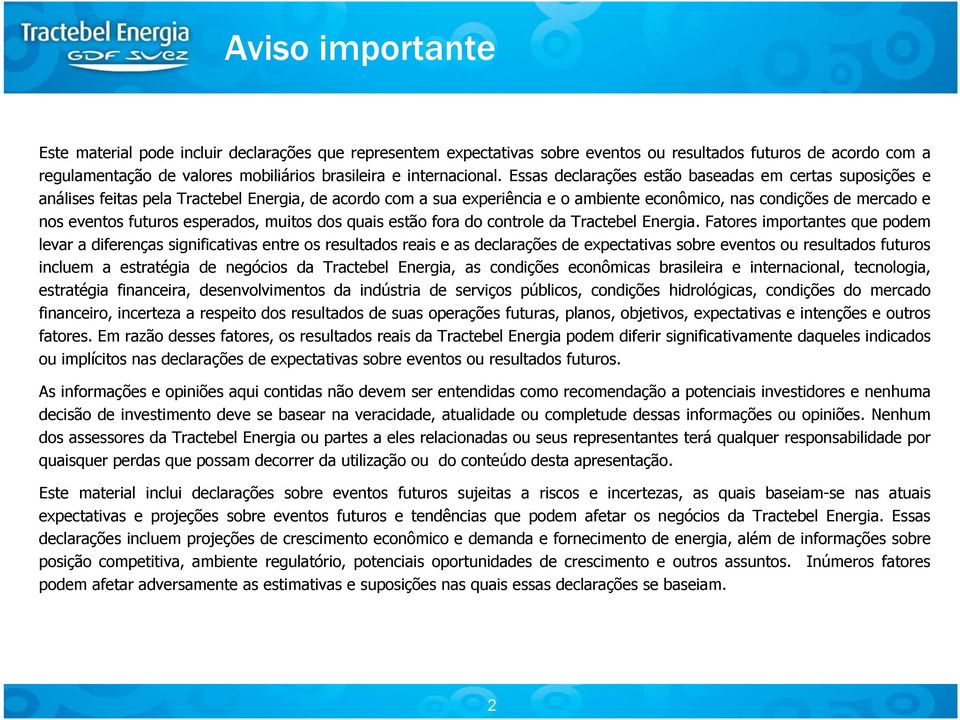 Tractebel Energia
GDF SUEZ

Aviso importante

Este material pode incluir declarações que representem expectativas sobre eventos ou resultados futuros de acordo com a regulamentação de valores mobiliários brasileira e internacional. Essas declarações estão baseadas em certas suposições e análises feitas pela Tractebel Energia, de acordo com a sua experiência e o ambiente econômico, nas condições de mercado e nos eventos futuros esperados, muitos dos quais estão fora do controle da Tractebel Energia. Fatores importantes que podem levar a diferenças significativas entre os resultados reais e as declarações de expectativas sobre eventos ou resultados futuros incluem a estratégia de negócios da Tractebel Energia, as condições econômicas brasileira e internacional, tecnologia, estratégia financeira, desenvolvimentos da indústria de serviços públicos, condições hidrológicas, condições do mercado financeiro, incerteza a respeito dos resultados de suas operações futuras, planos, objetivos, expectativas e intenções e outros fatores. Em razão desses fatores, os resultados reais da Tractebel Energia podem diferir significativamente daqueles indicados ou implícitos nas declarações de expectativas sobre eventos ou resultados futuros.

As informações e opiniões aqui contidas não devem ser entendidas como recomendação a potenciais investidores e nenhuma decisão de investimento deve se basear na veracidade, atualidade ou completude dessas informações ou opiniões. Nenhum dos assessores da Tractebel Energia ou partes a eles relacionadas ou seus representantes terá qualquer responsabilidade por quaisquer perdas que possam decorrer da utilização ou do conteúdo desta apresentação.

Este material inclui declarações sobre eventos futuros sujeitas a riscos e incertezas, as quais baseiam-se nas atuais expectativas e projeções sobre eventos futuros e tendências que podem afetar os negócios da Tractebel Energia. Essas declarações incluem projeções de crescimento econômico e demanda e fornecimento de energia, além de informações sobre posição competitiva, ambiente regulatório, potenciais oportunidades de crescimento e outros assuntos. Inúmeros fatores podem afetar adversamente as estimativas e suposições nas quais essas declarações se baseiam.

2